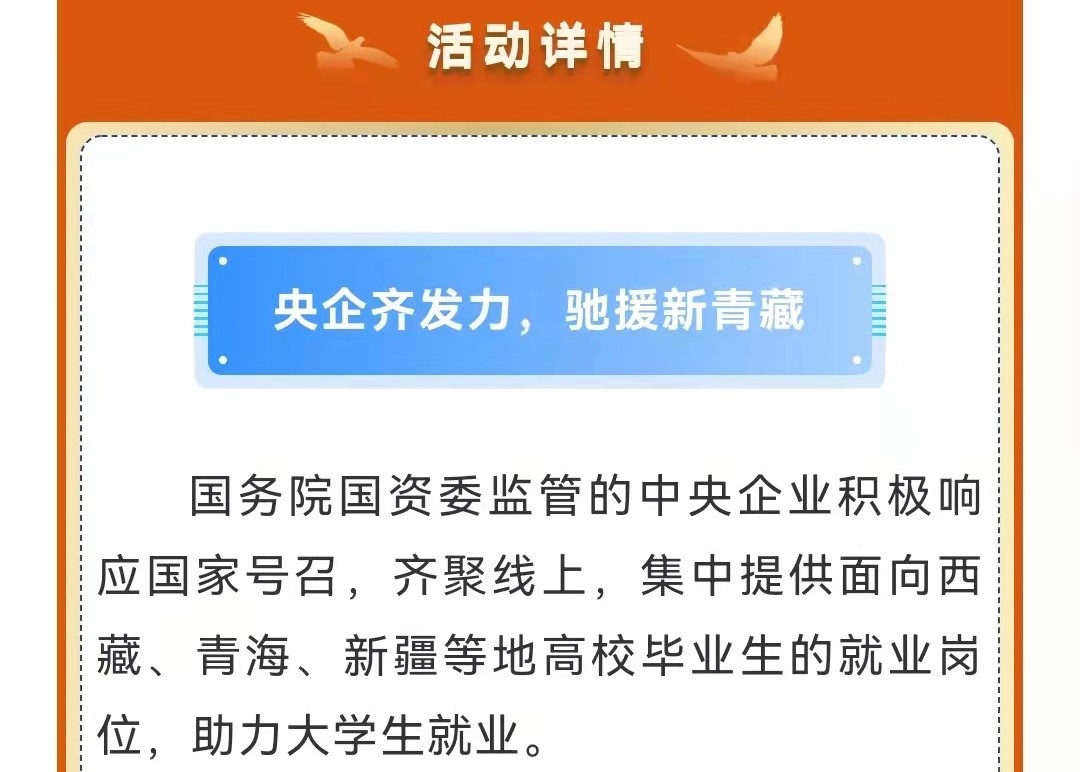 活动详情

央企齐发力，驰援新青藏

国务院国资委监管的中央企业积极响应国家号召，齐聚线上，集中提供面向西藏、青海、新疆等地高校毕业生的就业岗位，助力大学生就业。